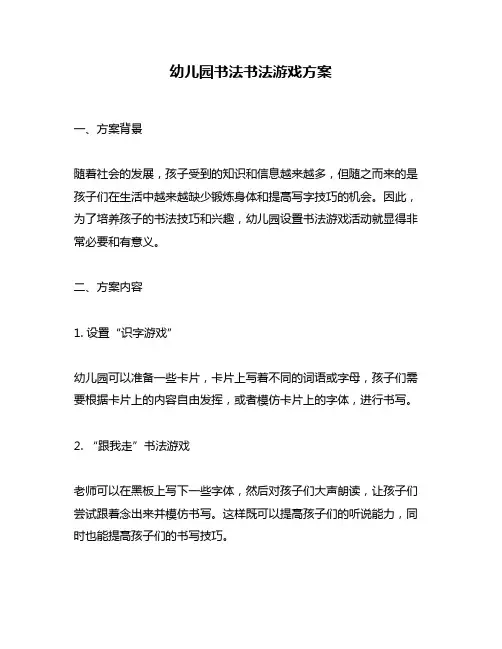 幼儿园书法书法游戏方案

一、方案背景

随着社会的发展，孩子受到的知识和信息越来越多，但随之而来的是孩子们在生活中越来越缺少锻炼身体和提高写字技巧的机会。因此，为了培养孩子的书法技巧和兴趣，幼儿园设置书法游戏活动就显得非常必要和有意义。

二、方案内容

1. 设置“识字游戏”

幼儿园可以准备一些卡片，卡片上写着不同的词语或字母，孩子们需要根据卡片上的内容自由发挥，或者模仿卡片上的字体，进行书写。

2. “跟我走”书法游戏

老师可以在黑板上写下一些字体，然后对孩子们大声朗读，让孩子们尝试跟着念出来并模仿书写。这样既可以提高孩子们的听说能力，同时也能提高孩子们的书写技巧。